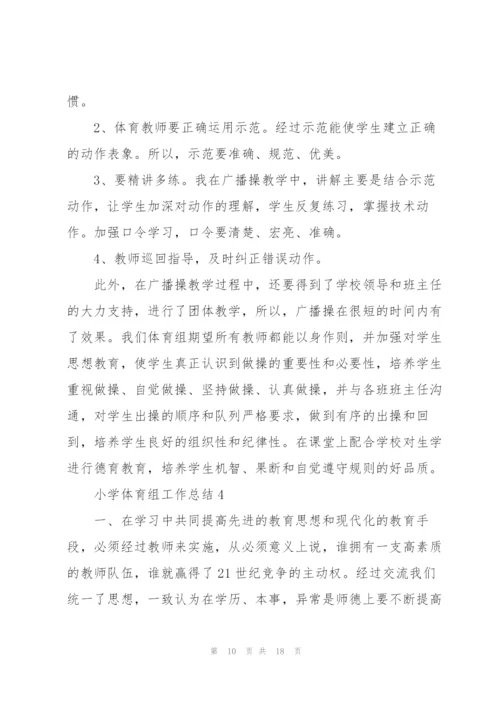 惯。

2、体育教师要正确运用示范。经过示范能使学生建立正确的动作表象。所以，示范要准确、规范、优美。

3、要精讲多练。我在广播操教学中，讲解主要是结合示范动作，让学生加深对动作的理解，学生反复练习，掌握技术动作。加强口令学习，口令要清楚、宏亮、准确。

4、教师巡回指导，及时纠正错误动作。

此外，在广播操教学过程中，还要得到了学校领导和班主任的大力支持，进行了团体教学，所以，广播操在很短的时间内有了效果。我们体育组期望所有教师都能以身作则，并加强对学生思想教育，使学生真正认识到做操的重要性和必要性，培养学生重视做操、自觉做操、坚持做操、认真做操，并与各班班主任沟通，对学生出操的顺序和队列严格要求，做到有序的出操和回到，培养学生良好的组织性和纪律性。在课堂上配合学校对生学进行德育教育，培养学生机智、果断和自觉遵守规则的好品质。

小学体育组工作总结4

一、在学习中共同提高先进的教育思想和现代化的教育手段，必须经过教师来实施，从必须意义上说，谁拥有一支高素质的教师队伍，谁就赢得了21世纪竞争的主动权。经过交流我们统一了思想，一致认为在学历、本事，异常是师德上要不断提高

第 10 页 共 18 页